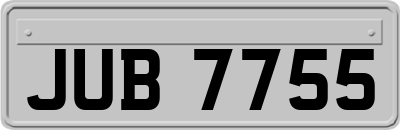 JUB 7755